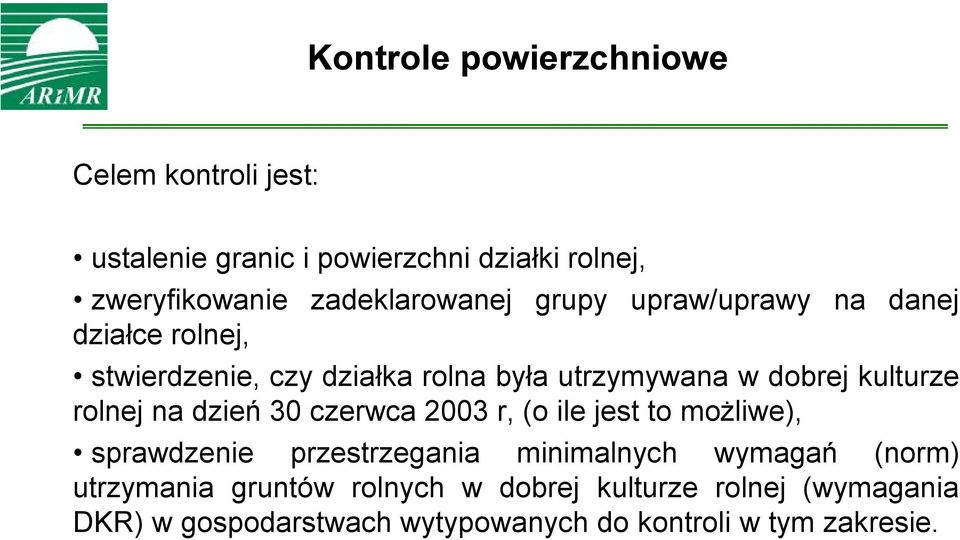 ARiMR

Kontrole powierzchniowe

Celem kontroli jest:

• ustalenie granic i powierzchni działki rolnej,

• zweryfikowanie zadeklarowanej grupy upraw/uprawy na danej działce rolnej,

• stwierdzenie, czy działka rolna była utrzymywana w dobrej kulturze rolnej na dzień 30 czerwca 2003 r, (o ile jest to możliwe),

• sprawdzenie przestrzegania minimalnych wymagań (norm) utrzymania gruntów rolnych w dobrej kulturze rolnej (wymagania DKR) w gospodarstwach wytypowanych do kontroli w tym zakresie.